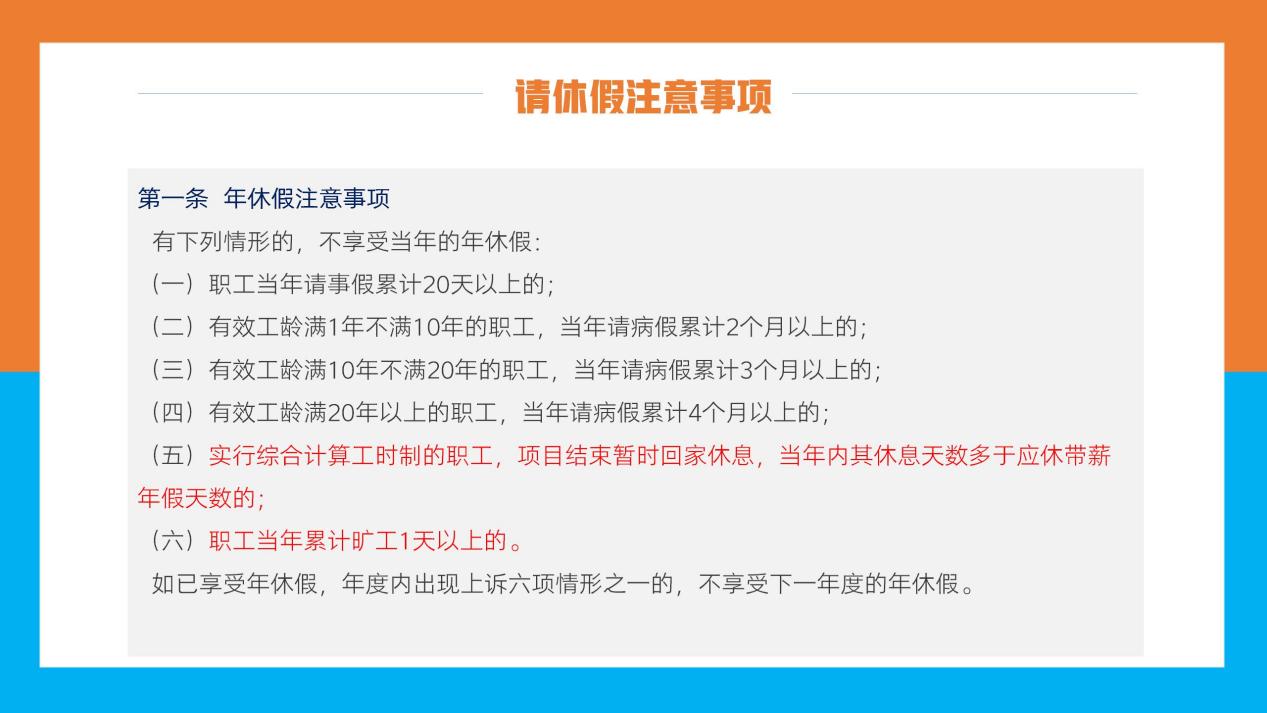 请休假注意事项

第一条 年休假注意事项

有下列情形的，不享受当年的年休假：

（一）职工当年请事假累计20天以上的；

（二）有效工龄满1年不满10年的职工，当年请病假累计2个月以上的；

（三）有效工龄满10年不满20年的职工，当年请病假累计3个月以上的；

（四）有效工龄满20年以上的职工，当年请病假累计4个月以上的；

（五）实行综合计算工时制的职工，项目结束暂时回家休息，当年内其休息天数多于应休带薪年假天数的；

（六）职工当年累计旷工1天以上的。

如已享受年休假，年度内出现上诉六项情形之一的，不享受下一年度的年休假。